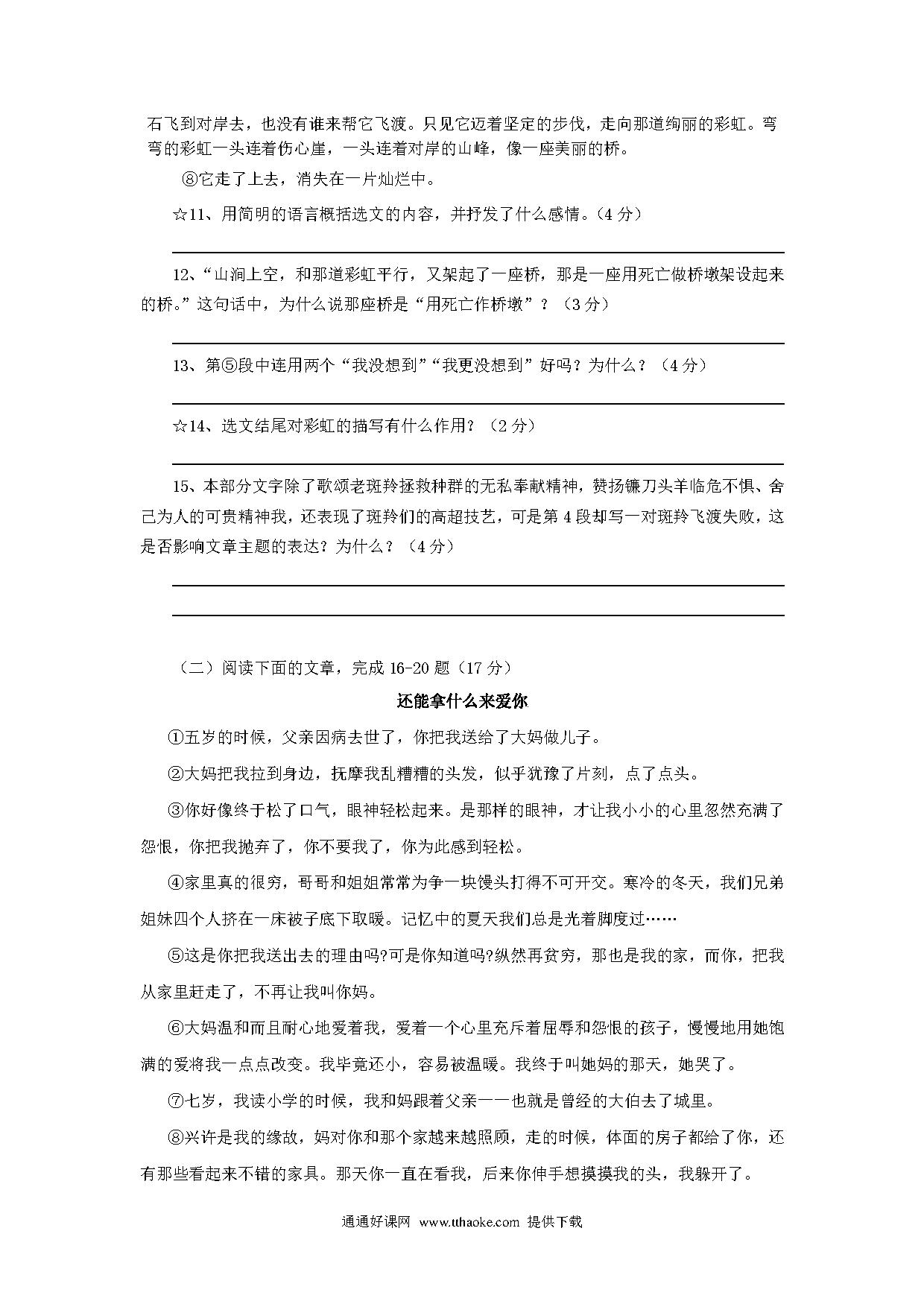 石飞到对岸去，也没有谁来帮它飞渡。只见它迈着坚定的步伐，走向那道绚丽的彩虹。弯弯的彩虹一头连着伤心崖，一头连着对岸的山峰，像一座美丽的桥。

⑧它走了上去，消失在一片灿烂中。

☆11、用简明的语言概括选文的内容，并抒发了什么感情。(4 分)

12、“山涧上空，和那道彩虹平行，又架起了一座桥，那是一座用死亡做桥墩架设起来的桥。”这句话中，为什么说那座桥是“用死亡作桥墩”？（3 分）

13、第⑤段中连用两个“我没想到”“我更没想到”好吗？为什么？（4 分）

☆14、选文结尾对彩虹的描写有什么作用？（2 分）

15、本部分文字除了歌颂老斑羚拯救种群的无私奉献精神，赞扬镰刀头羊临危不惧、舍己为人的可贵精神我，还表现了斑羚们的高超技艺，可是第 4 段却写一对斑羚飞渡失败，这是否影响文章主题的表达？为什么？（4 分）

（二）阅读下面的文章，完成 16-20 题（17 分）

还能拿什么来爱你

①五岁的时候，父亲因病去世了，你把我送给了大妈做儿子。

②大妈把我拉到身边，抚摩我乱糟糟的头发，似乎犹豫了片刻，点了点头。

③你好像终于松了口气，眼神轻松起来。是那样的眼神，才让我小小的心里忽然充满了怨恨，你把我抛弃了，你不要我了，你为此感到轻松。

④家里真的很穷，哥哥和姐姐常常为争一块馒头打得不可开交。寒冷的冬天，我们兄弟姐妹四个人挤在一床被子底下取暖。记忆中的夏天我们总是光着脚度过……

⑤这是你把我送出去的理由吗?可是你知道吗?纵然再贫穷，那也是我的家，而你，把我从家里赶走了，不再让我叫你妈。

⑥大妈温和而且耐心地爱着我，爱着一个心里充斥着屈辱和怨恨的孩子，慢慢地用她饱满的爱将我一点点改变。我毕竟还小，容易被温暖。我终于叫她妈的那天，她哭了。

⑦七岁，我读小学的时候，我和妈跟着父亲——也就是曾经的大伯去了城里。

⑧兴许是我的缘故，妈对你和那个家越来越照顾，走的时候，体面的房子都给了你，还有那些看起来不错的家具。那天你一直在看我，后来你伸手想摸摸我的头，我躲开了。

通通好课网 www.tthaoke.com 提供下载